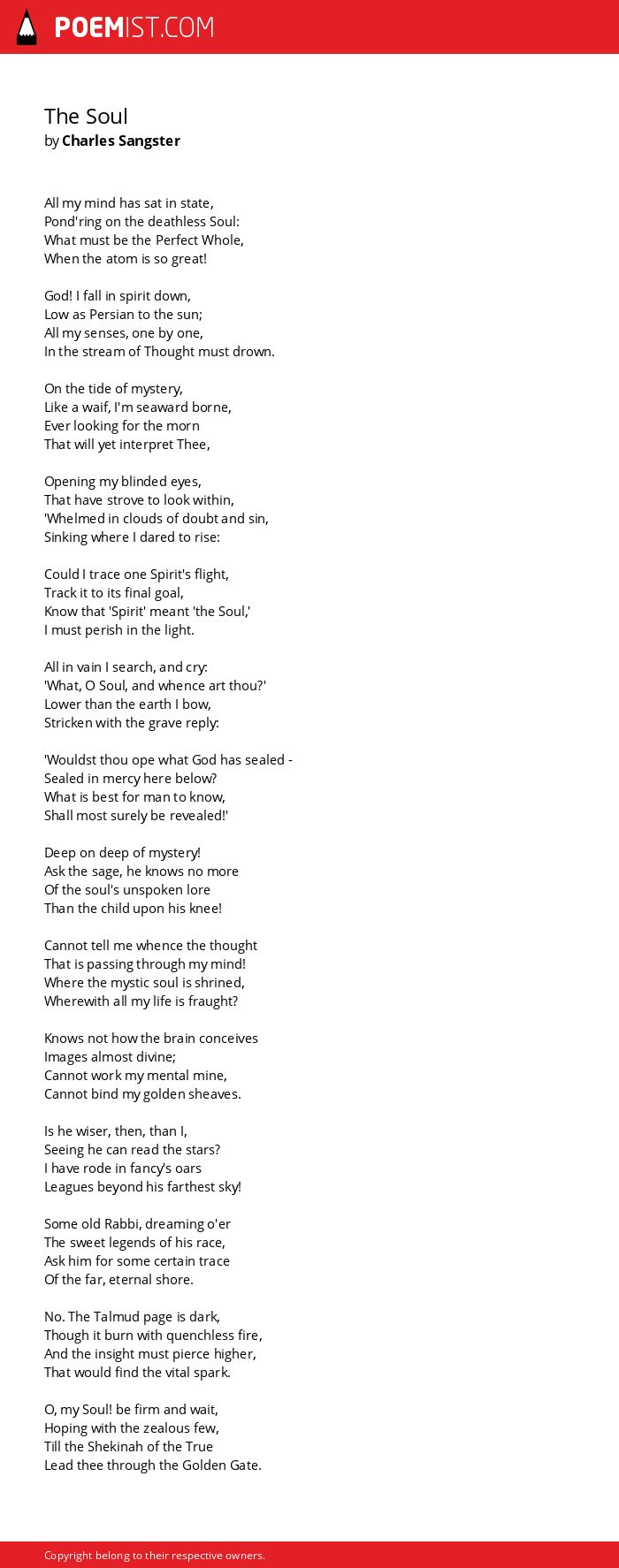 POEMIST.COM

The Soul
by Charles Sangster

All my mind has sat in state,
Pond'ring on the deathless Soul:
What must be the Perfect Whole,
When the atom is so great!

God! I fall in spirit down,
Low as Persian to the sun;
All my senses, one by one,
In the stream of Thought must drown.

On the tide of mystery,
Like a waif, I'm seaward borne,
Ever looking for the morn
That will yet interpret Thee,

Opening my blinded eyes,
That have strove to look within,
'Whelmed in clouds of doubt and sin,
Sinking where I dared to rise:

Could I trace one Spirit's flight,
Track it to its final goal,
Know that 'Spirit' meant 'the Soul,'
I must perish in the light.

All in vain I search, and cry:
'What, O Soul, and whence art thou?'
Lower than the earth I bow,
Stricken with the grave reply:

'Wouldst thou ope what God has sealed -
Sealed in mercy here below?
What is best for man to know,
Shall most surely be revealed!'

Deep on deep of mystery!
Ask the sage, he knows no more
Of the soul's unspoken lore
Than the child upon his knee!

Cannot tell me whence the thought
That is passing through my mind!
Where the mystic soul is shrined,
Wherewith all my life is fraught?

Knows not how the brain conceives
Images almost divine;
Cannot work my mental mine,
Cannot bind my golden sheaves.

Is he wiser, then, than I,
Seeing he can read the stars?
I have rode in fancy's oars
Leagues beyond his farthest sky!

Some old Rabbi, dreaming o'er
The sweet legends of his race,
Ask him for some certain trace
Of the far, eternal shore.

No. The Talmud page is dark,
Though it burn with quenchless fire,
And the insight must pierce higher,
That would find the vital spark.

O, my Soul! be firm and wait,
Hoping with the zealous few,
Till the Shekinah of the True
Lead thee through the Golden Gate.

Copyright belong to their respective owners.